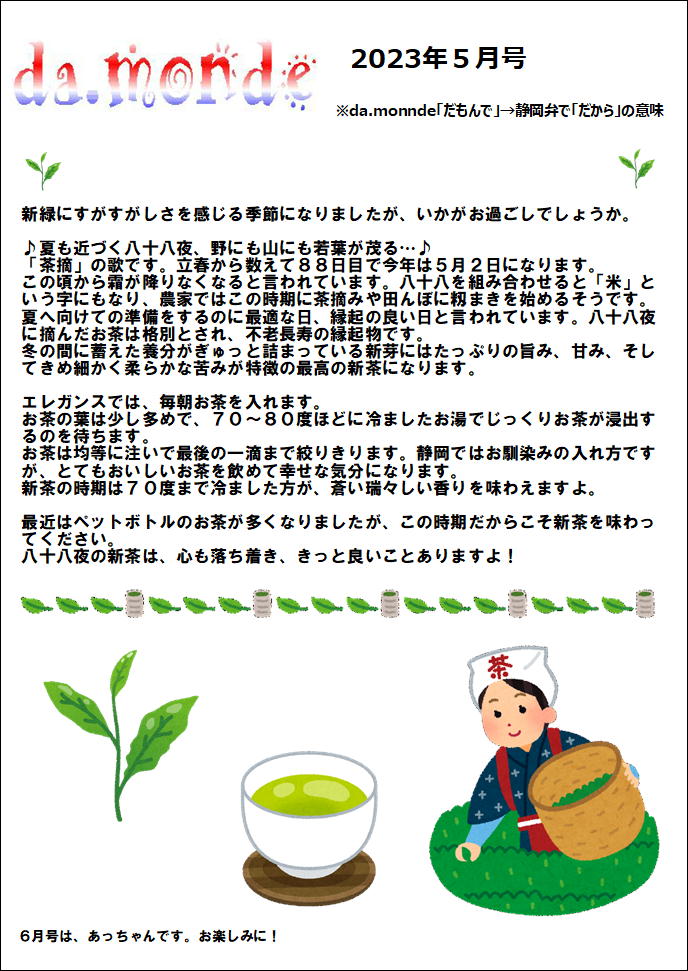 da.monde

2023年５月号

※da.monnde「だもんで」→静岡弁で「だから」の意味

新緑にすがすがしさを感じる季節になりましたが、いかがお過ごしでしょうか。

♪夏も近づく八十八夜、野にも山にも若葉が茂る…♪
「茶摘」の歌です。立春から数えて８８日目で今年は５月２日になります。
この頃から霜が降りなくなると言われています。八十八を組み合わせると「米」という字にもなり、農家ではこの時期に茶摘みや田んぼに籾まきを始めるそうです。
夏へ向けての準備をするのに最適な日、縁起の良い日と言われています。八十八夜に摘んだお茶は格別とされ、不老長寿の縁起物です。
冬の間に蓄えた養分がぎゅっと詰まっている新芽にはたっぷりの旨み、甘み、そしてきめ細かく柔らかな苦みが特徴の最高の新茶になります。

エレガンスでは、毎朝お茶を入れます。
お茶の葉は少し多めで、７０～８０度ほどに冷ましたお湯でじっくりお茶が浸出するのを待ちます。
お茶は均等に注いで最後の一滴まで絞りきります。静岡ではお馴染みの入れ方ですが、とてもおいしいお茶を飲めて幸せな気分になります。
新茶の時期は７０度まで冷ました方が、蒼い瑞々しい香りを味わえますよ。

最近はペットボトルのお茶が多くなりましたが、この時期だからこそ新茶を味わってください。
八十八夜の新茶は、心も落ち着き、きっと良いことありますよ！

茶

6月号は、あっちゃんです。お楽しみに！